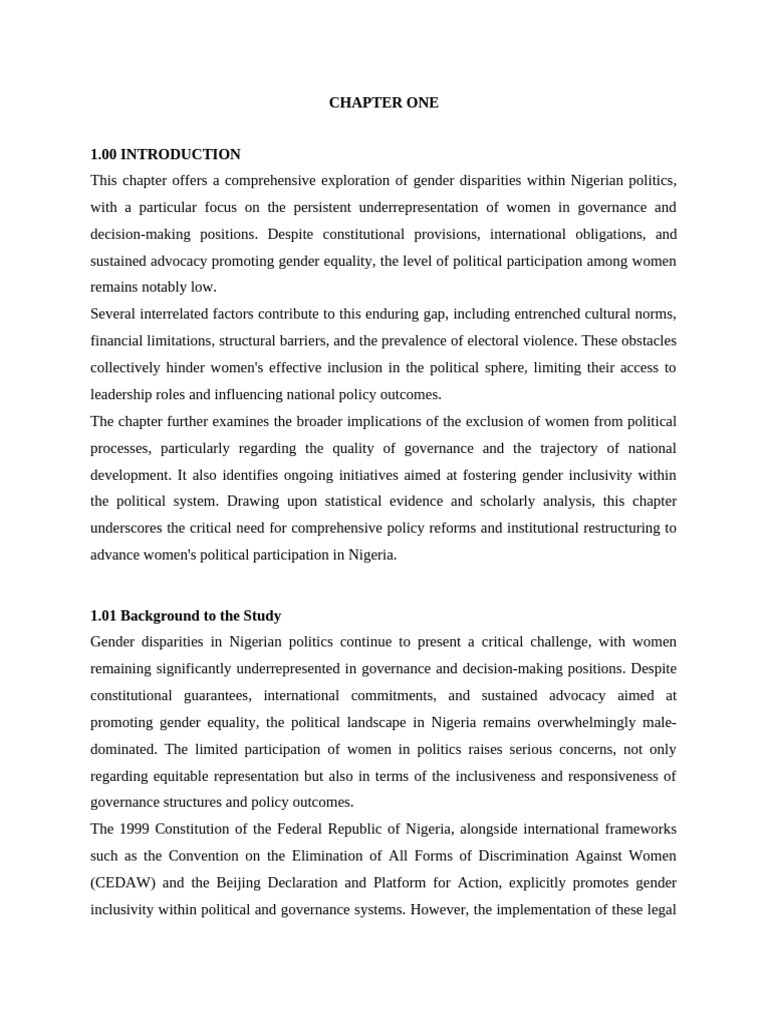 CHAPTER ONE

1.00 INTRODUCTION

This chapter offers a comprehensive exploration of gender disparities within Nigerian politics, with a particular focus on the persistent underrepresentation of women in governance and decision-making positions. Despite constitutional provisions, international obligations, and sustained advocacy promoting gender equality, the level of political participation among women remains notably low.

Several interrelated factors contribute to this enduring gap, including entrenched cultural norms, financial limitations, structural barriers, and the prevalence of electoral violence. These obstacles collectively hinder women's effective inclusion in the political sphere, limiting their access to leadership roles and influencing national policy outcomes.

The chapter further examines the broader implications of the exclusion of women from political processes, particularly regarding the quality of governance and the trajectory of national development. It also identifies ongoing initiatives aimed at fostering gender inclusivity within the political system. Drawing upon statistical evidence and scholarly analysis, this chapter underscores the critical need for comprehensive policy reforms and institutional restructuring to advance women's political participation in Nigeria.

1.01 Background to the Study

Gender disparities in Nigerian politics continue to present a critical challenge, with women remaining significantly underrepresented in governance and decision-making positions. Despite constitutional guarantees, international commitments, and sustained advocacy aimed at promoting gender equality, the political landscape in Nigeria remains overwhelmingly male-dominated. The limited participation of women in politics raises serious concerns, not only regarding equitable representation but also in terms of the inclusiveness and responsiveness of governance structures and policy outcomes.

The 1999 Constitution of the Federal Republic of Nigeria, alongside international frameworks such as the Convention on the Elimination of All Forms of Discrimination Against Women (CEDAW) and the Beijing Declaration and Platform for Action, explicitly promotes gender inclusivity within political and governance systems. However, the implementation of these legal